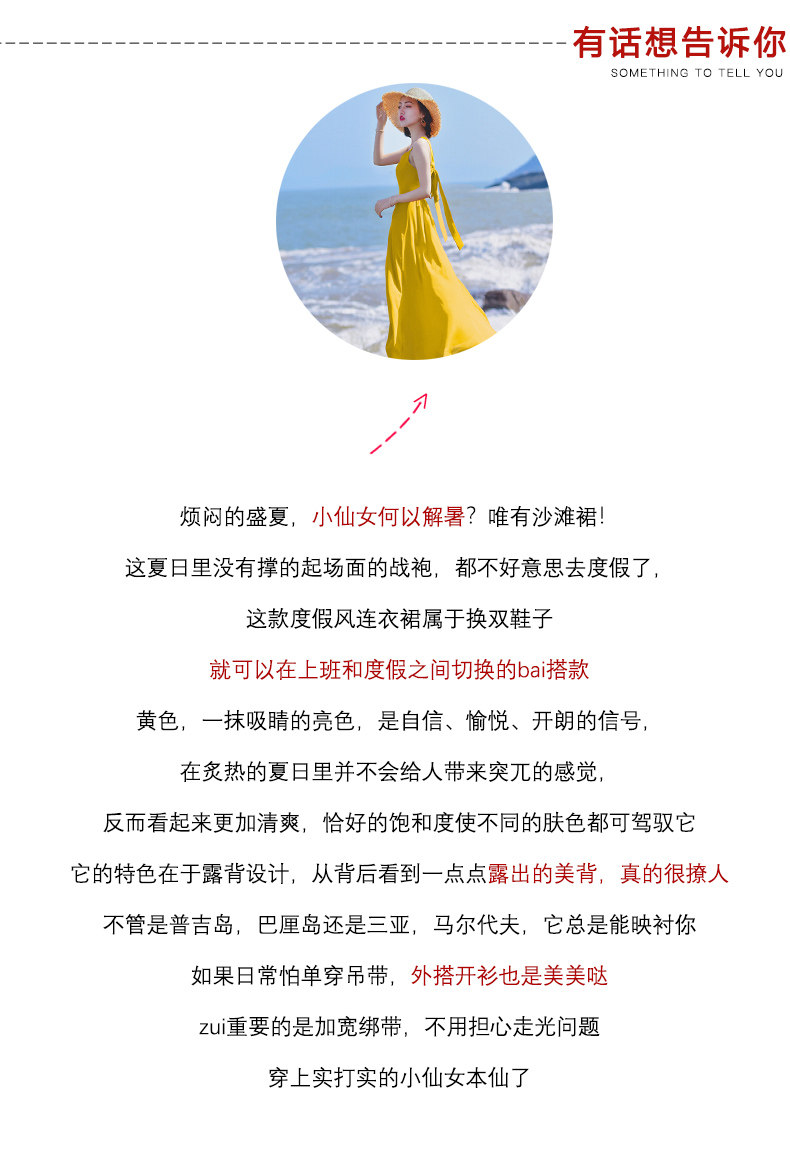 有话想告诉你
SOMETHING TO TELL YOU

烦闷的盛夏，小仙女何以解暑？唯有沙滩裙！

这夏日里没有撑的起场面的战袍，都不好意思去度假了，

这款度假风连衣裙属于换双鞋子

就可以在上班和度假之间切换的bai搭款

黄色，一抹吸睛的亮色，是自信、愉悦、开朗的信号，

在炙热的夏日里并不会给人带来突兀的感觉，

反而看起来更加清爽，恰好的饱和度使不同的肤色都可驾驭它

它的特色在于露背设计，从背后看到一点点露出的美背，真的很撩人

不管是普吉岛，巴厘岛还是三亚，马尔代夫，它总是能映衬你

如果日常怕单穿吊带，外搭开衫也是美美哒

zui重要的是加宽绑带，不用担心走光问题

穿上实打实的小仙女本仙了